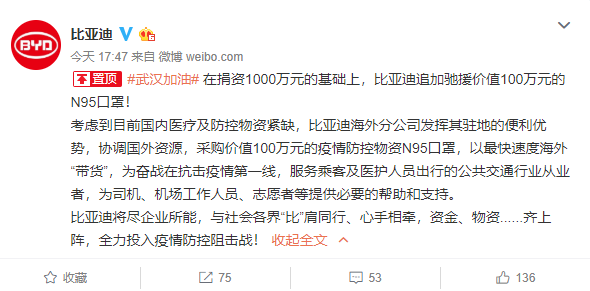 BYD

比亚迪

今天 17:47 来自 微博 weibo.com

置顶 #武汉加油# 在捐资1000万元的基础上，比亚迪追加驰援价值100万元的N95口罩！

考虑到目前国内医疗及防控物资紧缺，比亚迪海外分公司发挥其驻地的便利优势，协调国外资源，采购价值100万元的疫情防控物资N95口罩，以最快速度海外“带货”，为奋战在抗击疫情第一线，服务乘客及医护人员出行的公共交通行业从业者，为司机、机场工作人员、志愿者等提供必要的帮助和支持。

比亚迪将尽企业所能，与社会各界“比”肩同行、心手相牵，资金、物资……齐上阵，全力投入疫情防控阻击战！ 收起全文

收藏 75 53 136